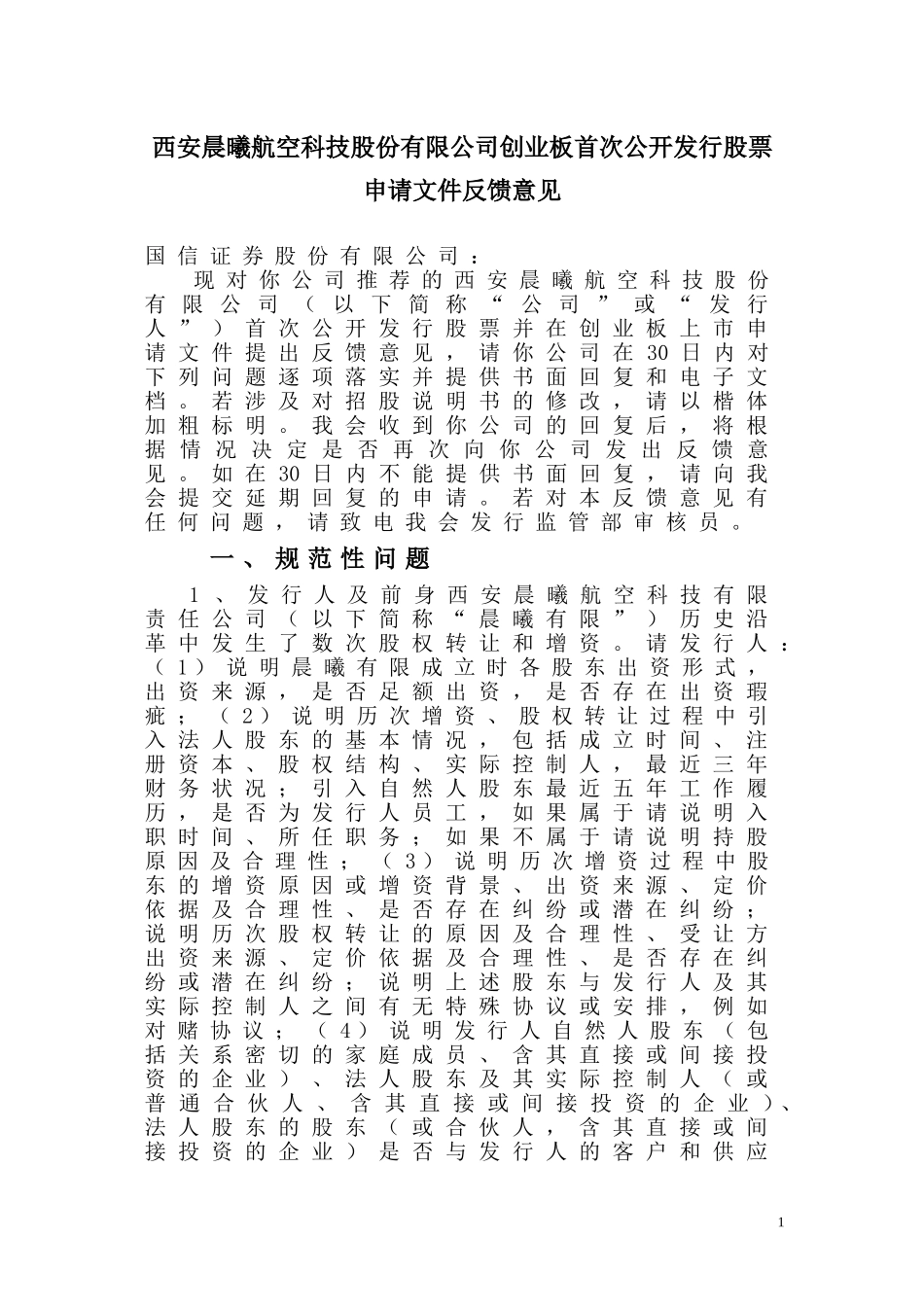 西安晨曦航空科技股份有限公司创业板首次公开发行股票申请文件反馈意见

国信证券股份有限公司：

现对你公司推荐的西安晨曦航空科技股份有限公司（以下简称“公司”或“发行人”）首次公开发行股票并在创业板上市申请文件提出反馈意见，请你公司在30日内对下列问题逐项落实并提供书面回复和电子文档。若涉及对招股说明书的修改，请以楷体加粗标明。我会收到你公司的回复后，将根据情况决定是否再次向你公司发出反馈意见。如在30日内不能提供书面回复，请向我会提交延期回复的申请。若对本反馈意见有任何问题，请致电我会发行监管部审核员。

一、规范性问题

1、发行人及前身西安晨曦航空科技有限责任公司（以下简称“晨曦有限”）历史沿革中发生了数次股权转让和增资。请发行人：（1）说明晨曦有限成立时各股东出资形式，出资来源，是否足额出资，是否存在出资瑕疵；（2）说明历次增资、股权转让过程中引入法人股东的基本情况，包括成立时间、注册资本、股权结构、实际控制人，最近三年财务状况；引入自然人股东最近五年工作履历，是否为发行人员工，如果属于请说明入职时间、所任职务；如果不属于请说明持股原因及合理性；（3）说明历次增资过程中股东的增资原因或增资背景、出资来源、定价依据及合理性、是否存在纠纷或潜在纠纷；说明历次股权转让的原因及合理性、受让方出资来源、定价依据及合理性、是否存在纠纷或潜在纠纷；说明上述股东与发行人及其实际控制人之间有无特殊协议或安排，例如对赌协议；（4）说明发行人自然人股东（包括关系密切的家庭成员、含其直接或间接投资的企业）、法人股东及其实际控制人（或普通合伙人、含其直接或间接投资的企业）、法人股东的股东（或合伙人，含其直接或间接投资的企业）是否与发行人的客户和供应

1